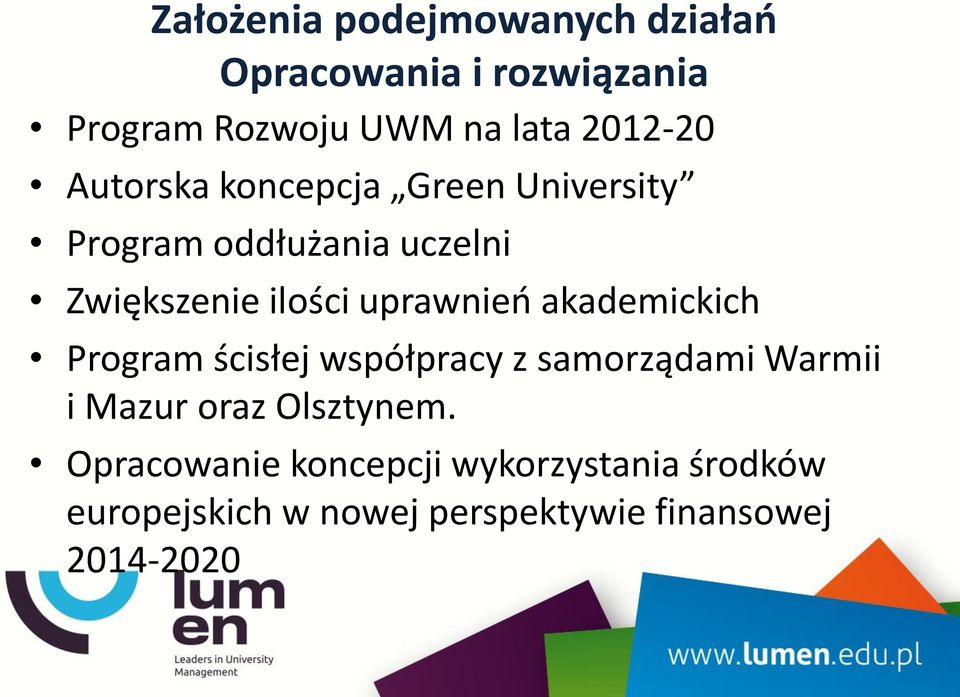 Założenia podejmowanych działań
Opracowania i rozwiązania

• Program Rozwoju UWM na lata 2012-20
• Autorska koncepcja „Green University”
• Program oddłużania uczelni
• Zwiększenie ilości uprawnień akademickich
• Program ścisłej współpracy z samorządami Warmii i Mazur oraz Olsztynem.
• Opracowanie koncepcji wykorzystania środków europejskich w nowej perspektywie finansowej 2014-2020

lum
en
Leaders in University Management

www.lumen.edu.pl